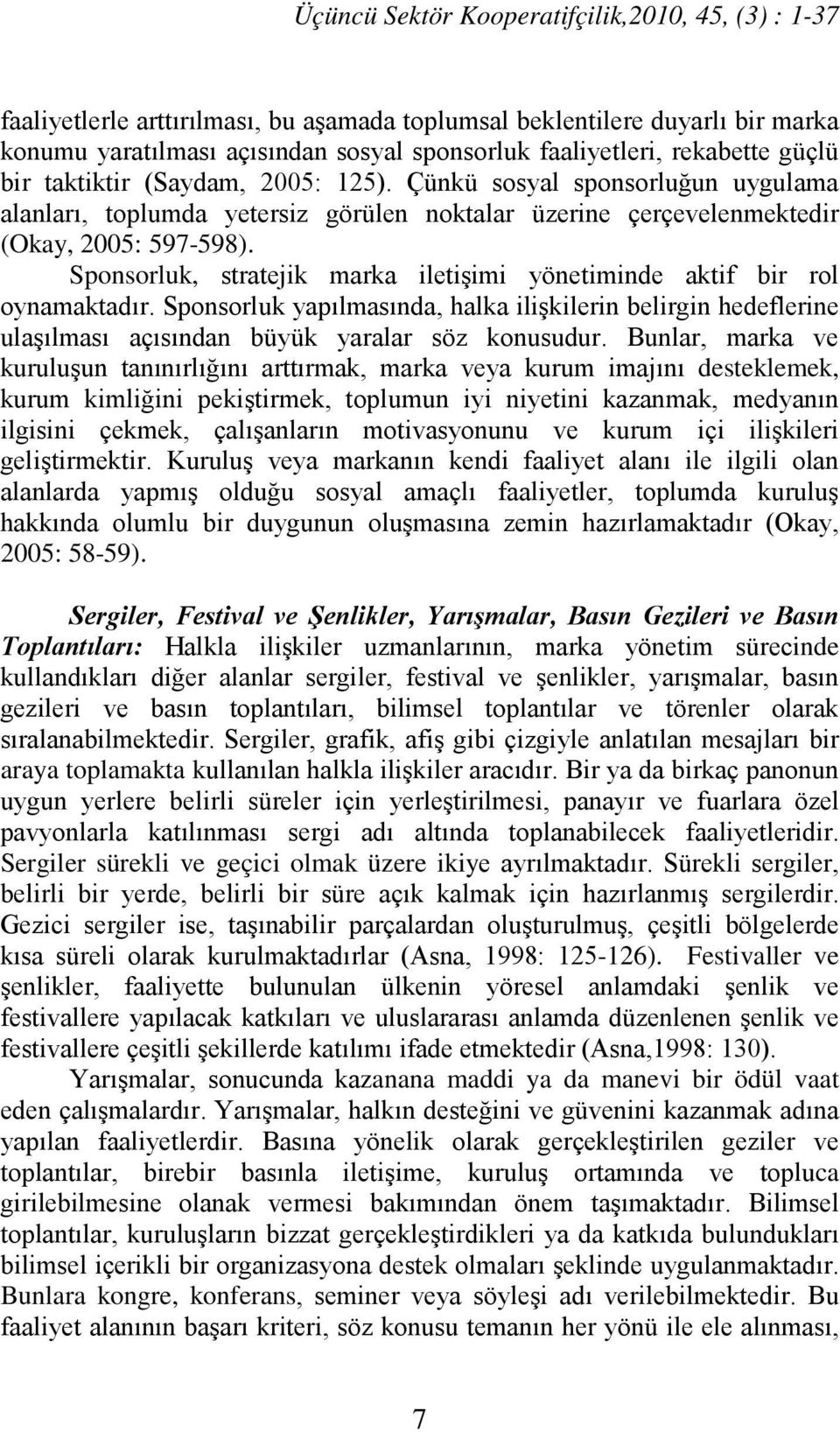 Üçüncü Sektör Kooperatifçilik,2010, 45, (3) : 1-37

faaliyetlerle arttırılması, bu aşamada toplumsal beklentilere duyarlı bir marka konumu yaratılması açısından sosyal sponsorluk faaliyetleri, rekabette güçlü bir taktiktir (Saydam, 2005: 125). Çünkü sosyal sponsorluğun uygulama alanları, toplumda yetersiz görülen noktalar üzerine çerçevelenmektedir (Okay, 2005: 597-598).

Sponsorluk, stratejik marka iletişimi yönetiminde aktif bir rol oynamaktadır. Sponsorluk yapılmasında, halka ilişkilerin belirgin hedeflerine ulaşılması açısından büyük yaralar söz konusudur. Bunlar, marka ve kuruluşun tanınırlığını arttırmak, marka veya kurum imajını desteklemek, kurum kimliğini pekiştirmek, toplumun iyi niyetini kazanmak, medyanın ilgisini çekmek, çalışanların motivasyonunu ve kurum içi ilişkileri geliştirmektir. Kuruluş veya markanın kendi faaliyet alanı ile ilgili olan alanlarda yapmış olduğu sosyal amaçlı faaliyetler, toplumda kuruluş hakkında olumlu bir duygunun oluşmasına zemin hazırlamaktadır (Okay, 2005: 58-59).

Sergiler, Festival ve Şenlikler, Yarışmalar, Basın Gezileri ve Basın Toplantıları: Halkla ilişkiler uzmanlarının, marka yönetim sürecinde kullandıkları diğer alanlar sergiler, festival ve şenlikler, yarışmalar, basın gezileri ve basın toplantıları, bilimsel toplantılar ve törenler olarak sıralanabilmektedir. Sergiler, grafik, afiş gibi çizgiyle anlatılan mesajları bir araya toplamakta kullanılan halkla ilişkiler aracıdır. Bir ya da birkaç panonun uygun yerlere belirli süreler için yerleştirilmesi, panayır ve fuarlara özel pavyonlarla katılınması sergi adı altında toplanabilecek faaliyetleridir. Sergiler sürekli ve geçici olmak üzere ikiye ayrılmaktadır. Sürekli sergiler, belirli bir yerde, belirli bir süre açık kalmak için hazırlanmış sergilerdir. Gezici sergiler ise, taşınabilir parçalardan oluşturulmuş, çeşitli bölgelerde kısa süreli olarak kurulmaktadırlar (Asna, 1998: 125-126). Festivaller ve şenlikler, faaliyette bulunulan ülkenin yöresel anlamdaki şenlik ve festivallere yapılacak katkıları ve uluslararası anlamda düzenlenen şenlik ve festivallere çeşitli şekillerde katılımı ifade etmektedir (Asna,1998: 130).

Yarışmalar, sonucunda kazanana maddi ya da manevi bir ödül vaat eden çalışmalardır. Yarışmalar, halkın desteğini ve güvenini kazanmak adına yapılan faaliyetlerdir. Basına yönelik olarak gerçekleştirilen geziler ve toplantılar, birebir basınla iletişime, kuruluş ortamında ve topluca girilebilmesine olanak vermesi bakımından önem taşımaktadır. Bilimsel toplantılar, kuruluşların bizzat gerçekleştirdikleri ya da katkıda bulundukları bilimsel içerikli bir organizasyona destek olmaları şeklinde uygulanmaktadır. Bunlara kongre, konferans, seminer veya söyleşi adı verilebilmektedir. Bu faaliyet alanının başarı kriteri, söz konusu temanın her yönü ile ele alınması,

7